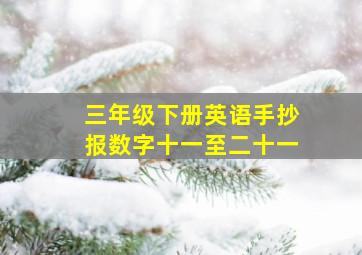 三年级下册英语手抄报数字十一至二十一